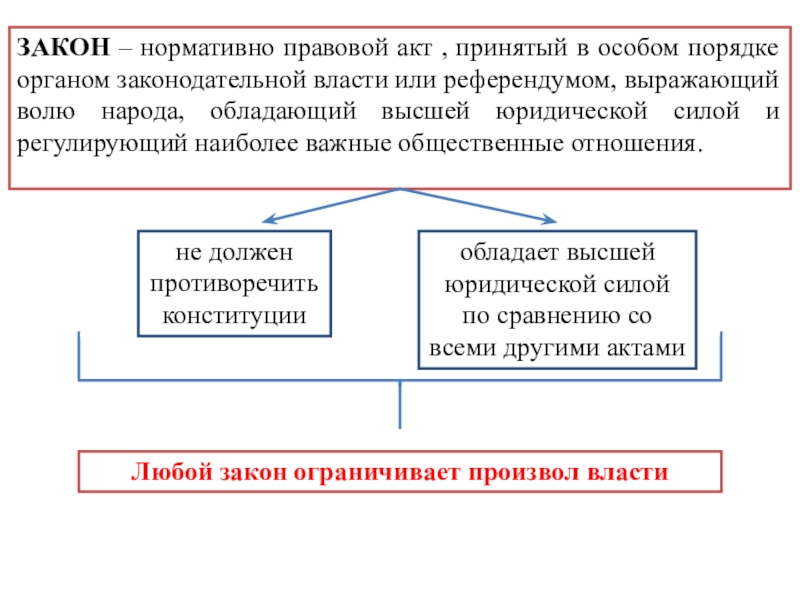 ЗАКОН – нормативно правовой акт , принятый в особом порядке органом законодательной власти или референдумом, выражающий волю народа, обладающий высшей юридической силой и регулирующий наиболее важные общественные отношения.

не должен противоречить конституции

обладает высшей юридической силой по сравнению со всеми другими актами

Любой закон ограничивает произвол власти